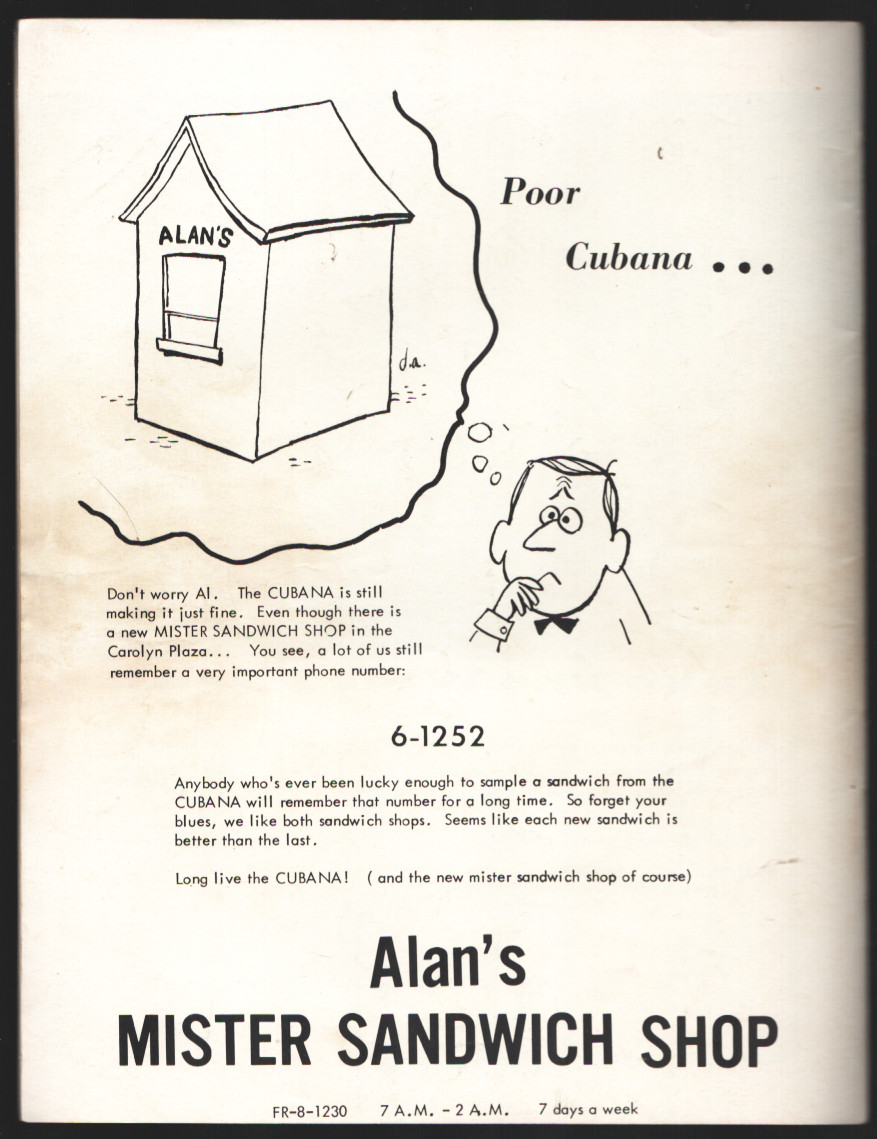 ALAN'S

d.a.

Poor

Cubana ...

Don't worry Al. The CUBANA is still making it just fine. Even though there is a new MISTER SANDWICH SHOP in the Carolyn Plaza... You see, a lot of us still remember a very important phone number:

6-1252

Anybody who's ever been lucky enough to sample a sandwich from the CUBANA will remember that number for a long time. So forget your blues, we like both sandwich shops. Seems like each new sandwich is better than the last.

Long live the CUBANA! ( and the new mister sandwich shop of course)

Alan's
MISTER SANDWICH SHOP

FR-8-1230 7 A.M. - 2 A.M. 7 days a week